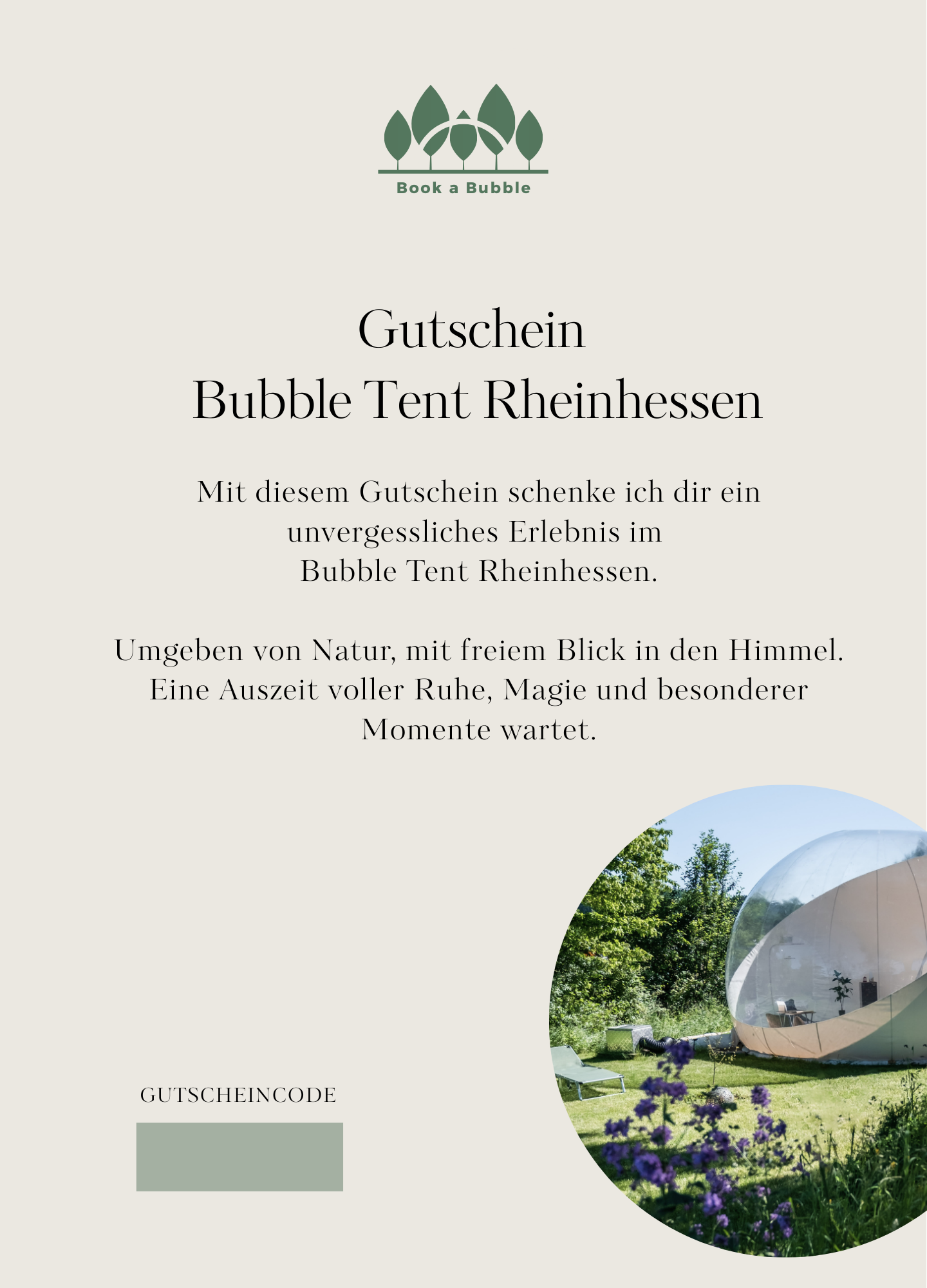 Book a Bubble

Gutschein
Bubble Tent Rheinhessen

Mit diesem Gutschein schenke ich dir ein unvergessliches Erlebnis im Bubble Tent Rheinhessen.

Umgeben von Natur, mit freiem Blick in den Himmel. Eine Auszeit voller Ruhe, Magie und besonderer Momente wartet.

GUTSCHEINCODE